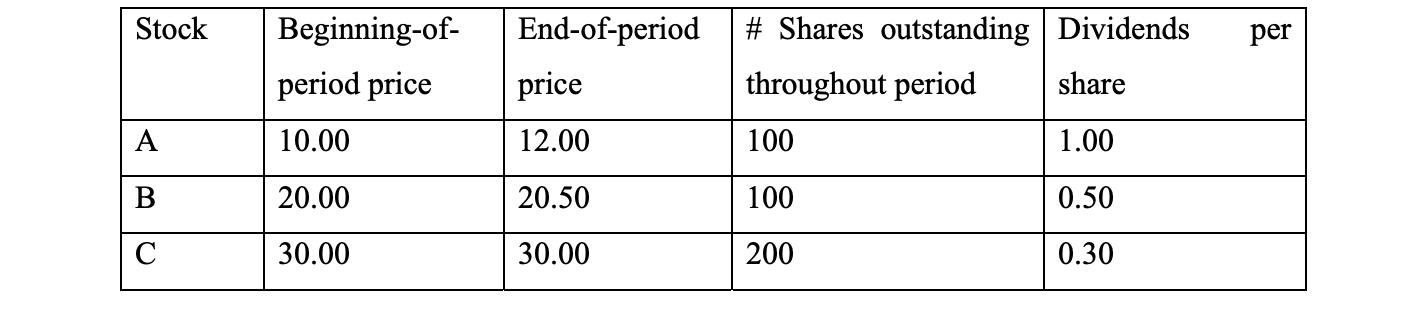 | Stock | Beginning-of-period price | End-of-period price | # Shares outstanding throughout period | Dividends per share |
|---|---|---|---|---|
| A | 10.00 | 12.00 | 100 | 1.00 |
| B | 20.00 | 20.50 | 100 | 0.50 |
| C | 30.00 | 30.00 | 200 | 0.30 |